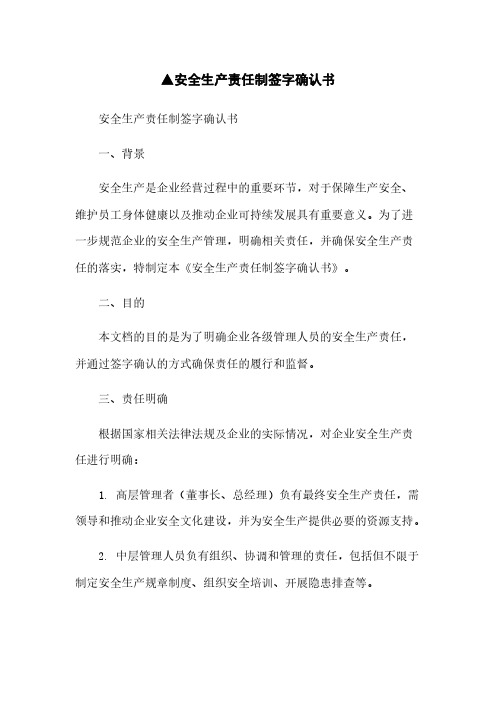 ▲安全生产责任制签字确认书

安全生产责任制签字确认书

一、背景

安全生产是企业经营过程中的重要环节，对于保障生产安全、维护员工身体健康以及推动企业可持续发展具有重要意义。为了进一步规范企业的安全生产管理，明确相关责任，并确保安全生产责任的落实，特制定本《安全生产责任制签字确认书》。

二、目的

本文档的目的是为了明确企业各级管理人员的安全生产责任，并通过签字确认的方式确保责任的履行和监督。

三、责任明确

根据国家相关法律法规及企业的实际情况，对企业安全生产责任进行明确：

1. 高层管理者（董事长、总经理）负有最终安全生产责任，需领导和推动企业安全文化建设，并为安全生产提供必要的资源支持。

2. 中层管理人员负有组织、协调和管理的责任，包括但不限于制定安全生产规章制度、组织安全培训、开展隐患排查等。